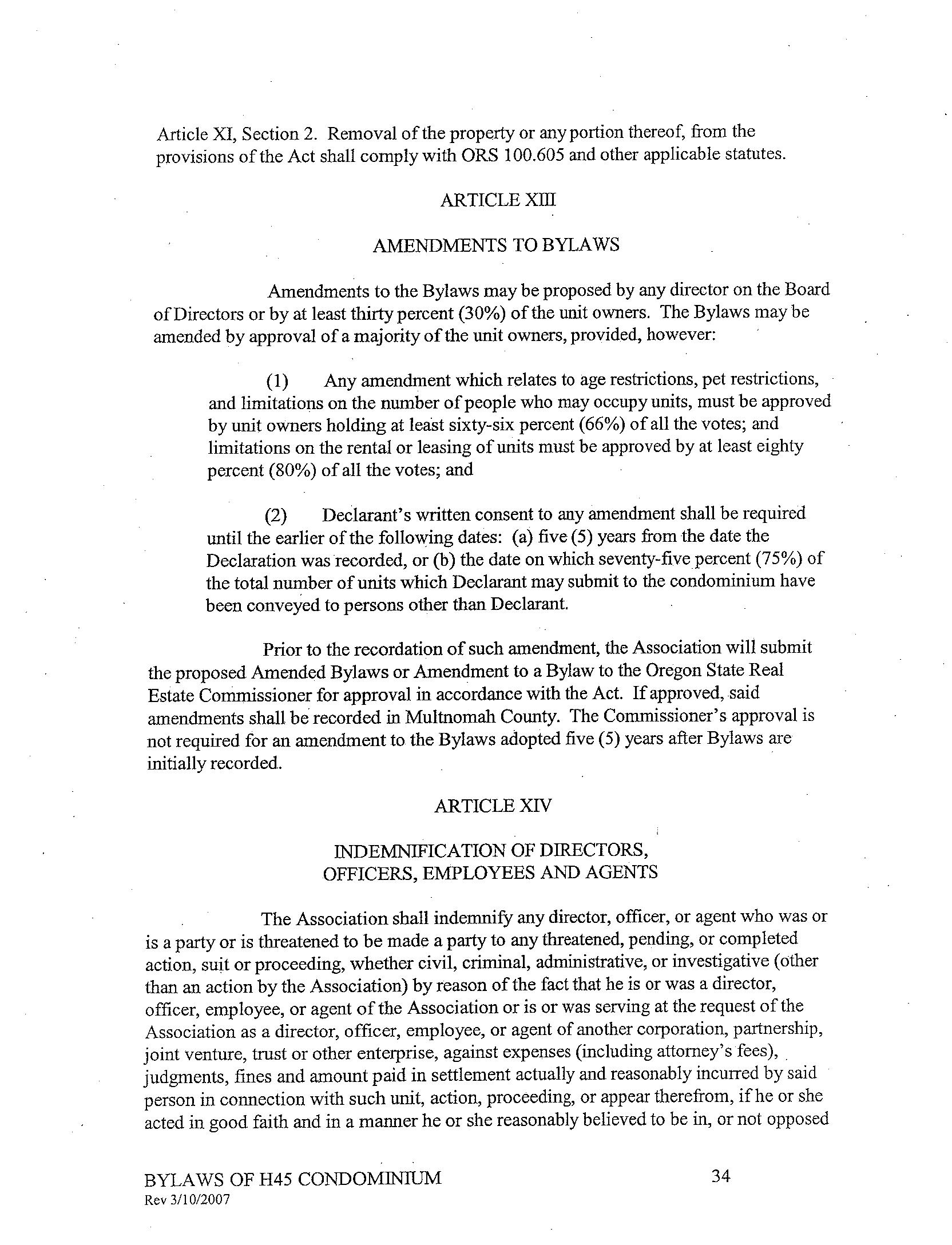 Article XI, Section 2. Removal of the property or any portion thereof, from the provisions of the Act shall comply with ORS 100.605 and other applicable statutes.

ARTICLE XIII

AMENDMENTS TO BYLAWS

Amendments to the Bylaws may be proposed by any director on the Board of Directors or by at least thirty percent (30%) of the unit owners. The Bylaws may be amended by approval of a majority of the unit owners, provided, however:

(1) Any amendment which relates to age restrictions, pet restrictions, and limitations on the number of people who may occupy units, must be approved by unit owners holding at least sixty-six percent (66%) of all the votes; and limitations on the rental or leasing of units must be approved by at least eighty percent (80%) of all the votes; and

(2) Declarant's written consent to any amendment shall be required until the earlier of the following dates: (a) five (5) years from the date the Declaration was recorded, or (b) the date on which seventy-five percent (75%) of the total number of units which Declarant may submit to the condominium have been conveyed to persons other than Declarant.

Prior to the recordation of such amendment, the Association will submit the proposed Amended Bylaws or Amendment to a Bylaw to the Oregon State Real Estate Commissioner for approval in accordance with the Act. If approved, said amendments shall be recorded in Multnomah County. The Commissioner's approval is not required for an amendment to the Bylaws adopted five (5) years after Bylaws are initially recorded.

ARTICLE XIV

INDEMNIFICATION OF DIRECTORS, OFFICERS, EMPLOYEES AND AGENTS

The Association shall indemnify any director, officer, or agent who was or is a party or is threatened to be made a party to any threatened, pending, or completed action, suit or proceeding, whether civil, criminal, administrative, or investigative (other than an action by the Association) by reason of the fact that he is or was a director, officer, employee, or agent of the Association or is or was serving at the request of the Association as a director, officer, employee, or agent of another corporation, partnership, joint venture, trust or other enterprise, against expenses (including attorney's fees), judgments, fines and amount paid in settlement actually and reasonably incurred by said person in connection with such unit, action, proceeding, or appear therefrom, if he or she acted in good faith and in a manner he or she reasonably believed to be in, or not opposed

BYLAWS OF H45 CONDOMINIUM
Rev 3/10/2007

34